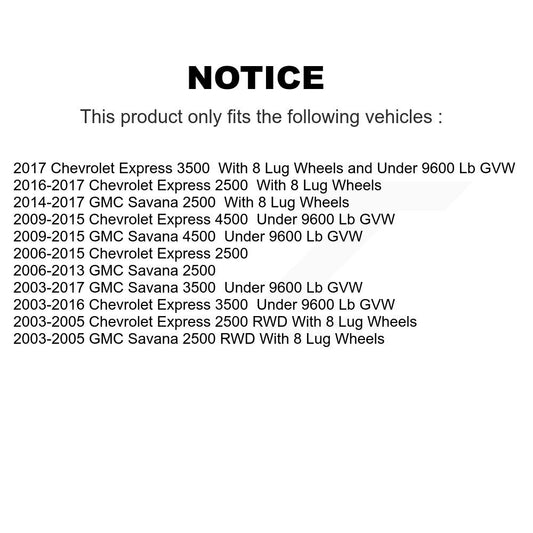 NOTICE

This product only fits the following vehicles :

2017 Chevrolet Express 3500 With 8 Lug Wheels and Under 9600 Lb GVW
2016-2017 Chevrolet Express 2500 With 8 Lug Wheels
2014-2017 GMC Savana 2500 With 8 Lug Wheels
2009-2015 Chevrolet Express 4500 Under 9600 Lb GVW
2009-2015 GMC Savana 4500 Under 9600 Lb GVW
2006-2015 Chevrolet Express 2500
2006-2013 GMC Savana 2500
2003-2017 GMC Savana 3500 Under 9600 Lb GVW
2003-2016 Chevrolet Express 3500 Under 9600 Lb GVW
2003-2005 Chevrolet Express 2500 RWD With 8 Lug Wheels
2003-2005 GMC Savana 2500 RWD With 8 Lug Wheels